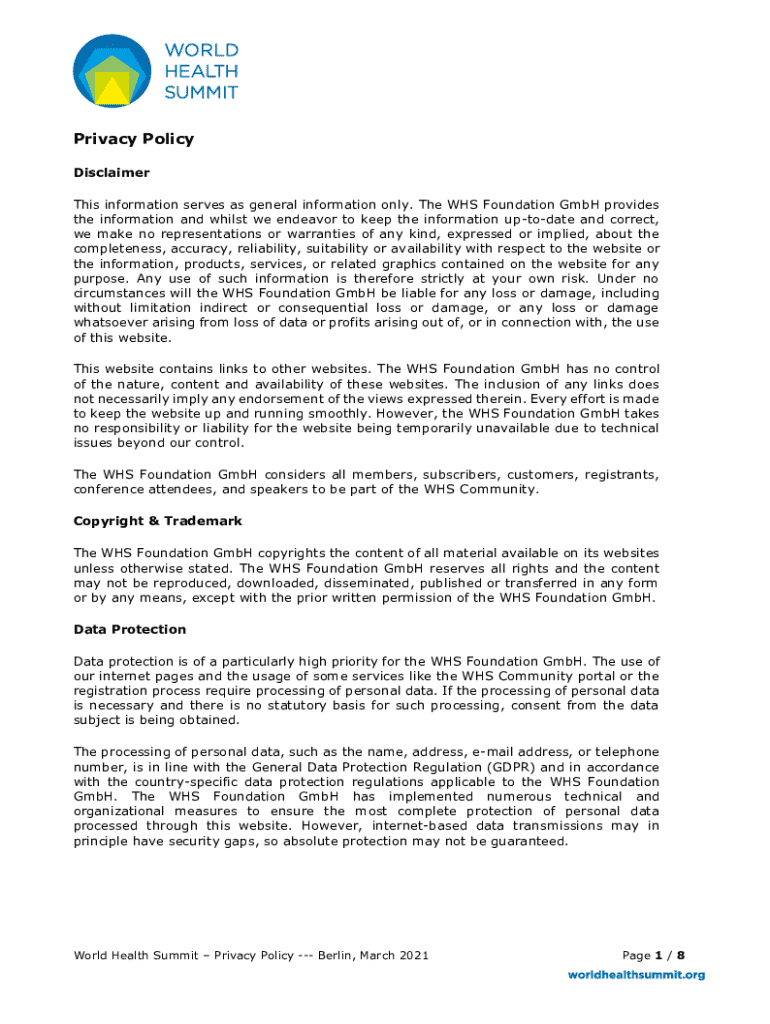 WORLD
HEALTH
SUMMIT

Privacy Policy

Disclaimer

This information serves as general information only. The WHS Foundation GmbH provides the information and whilst we endeavor to keep the information up-to-date and correct, we make no representations or warranties of any kind, expressed or implied, about the completeness, accuracy, reliability, suitability or availability with respect to the website or the information, products, services, or related graphics contained on the website for any purpose. Any use of such information is therefore strictly at your own risk. Under no circumstances will the WHS Foundation GmbH be liable for any loss or damage, including without limitation indirect or consequential loss or damage, or any loss or damage whatsoever arising from loss of data or profits arising out of, or in connection with, the use of this website.

This website contains links to other websites. The WHS Foundation GmbH has no control of the nature, content and availability of these websites. The inclusion of any links does not necessarily imply any endorsement of the views expressed therein. Every effort is made to keep the website up and running smoothly. However, the WHS Foundation GmbH takes no responsibility or liability for the website being temporarily unavailable due to technical issues beyond our control.

The WHS Foundation GmbH considers all members, subscribers, customers, registrants, conference attendees, and speakers to be part of the WHS Community.

Copyright & Trademark

The WHS Foundation GmbH copyrights the content of all material available on its websites unless otherwise stated. The WHS Foundation GmbH reserves all rights and the content may not be reproduced, downloaded, disseminated, published or transferred in any form or by any means, except with the prior written permission of the WHS Foundation GmbH.

Data Protection

Data protection is of a particularly high priority for the WHS Foundation GmbH. The use of our internet pages and the usage of some services like the WHS Community portal or the registration process require processing of personal data. If the processing of personal data is necessary and there is no statutory basis for such processing, consent from the data subject is being obtained.

The processing of personal data, such as the name, address, e-mail address, or telephone number, is in line with the General Data Protection Regulation (GDPR) and in accordance with the country-specific data protection regulations applicable to the WHS Foundation GmbH. The WHS Foundation GmbH has implemented numerous technical and organizational measures to ensure the most complete protection of personal data processed through this website. However, internet-based data transmissions may in principle have security gaps, so absolute protection may not be guaranteed.

World Health Summit – Privacy Policy --- Berlin, March 2021

Page 1 / 8

worldhealthsummit.org